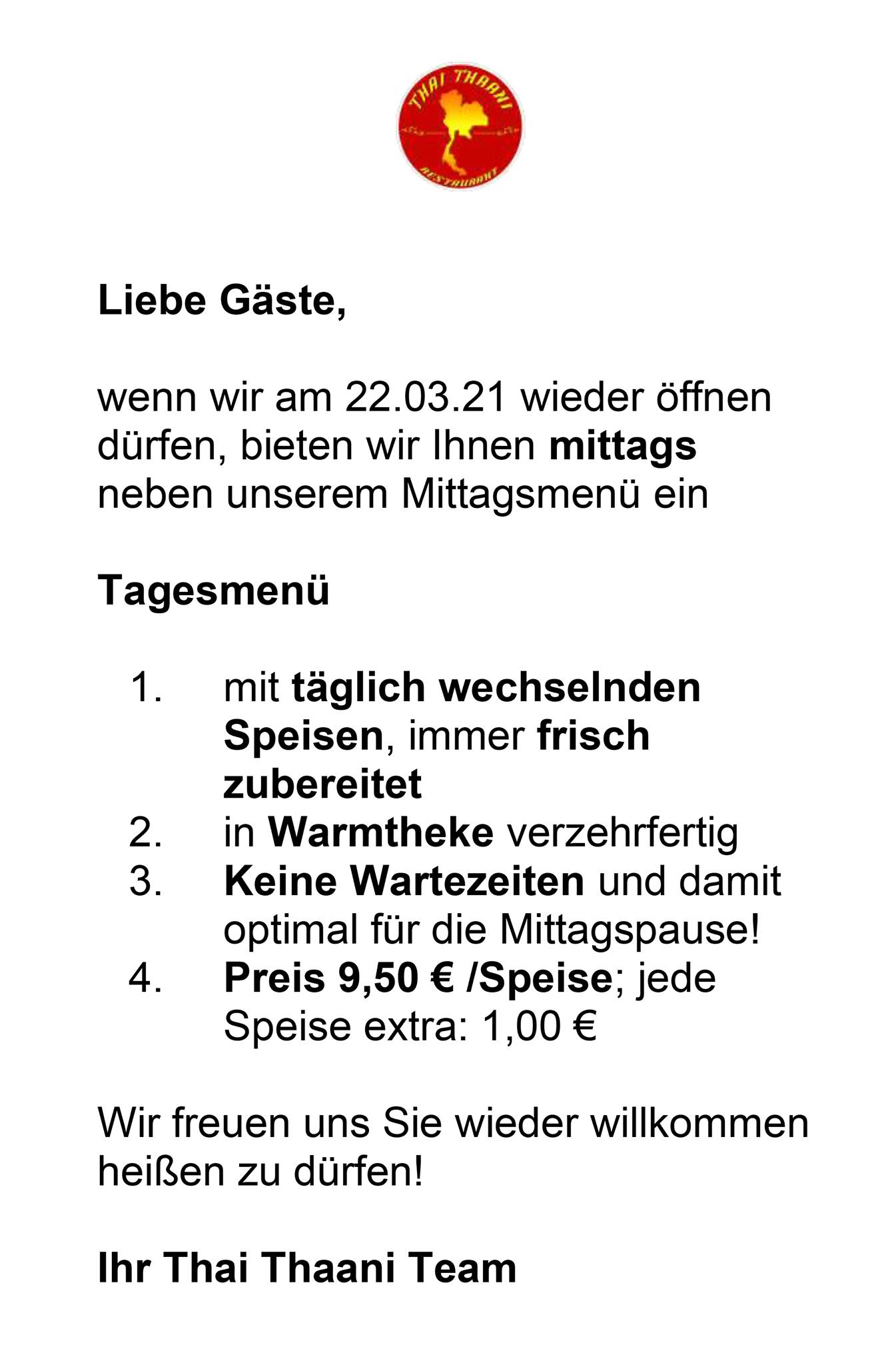 THAI THAANI
RESTAURANT

Liebe Gäste,

wenn wir am 22.03.21 wieder öffnen dürfen, bieten wir Ihnen mittags neben unserem Mittagsmenü ein

Tagesmenü

1. mit täglich wechselnden Speisen, immer frisch zubereitet
2. in Warmtheke verzehrfertig
3. Keine Wartezeiten und damit optimal für die Mittagspause!
4. Preis 9,50 € /Speise; jede Speise extra: 1,00 €

Wir freuen uns Sie wieder willkommen heißen zu dürfen!

Ihr Thai Thaani Team